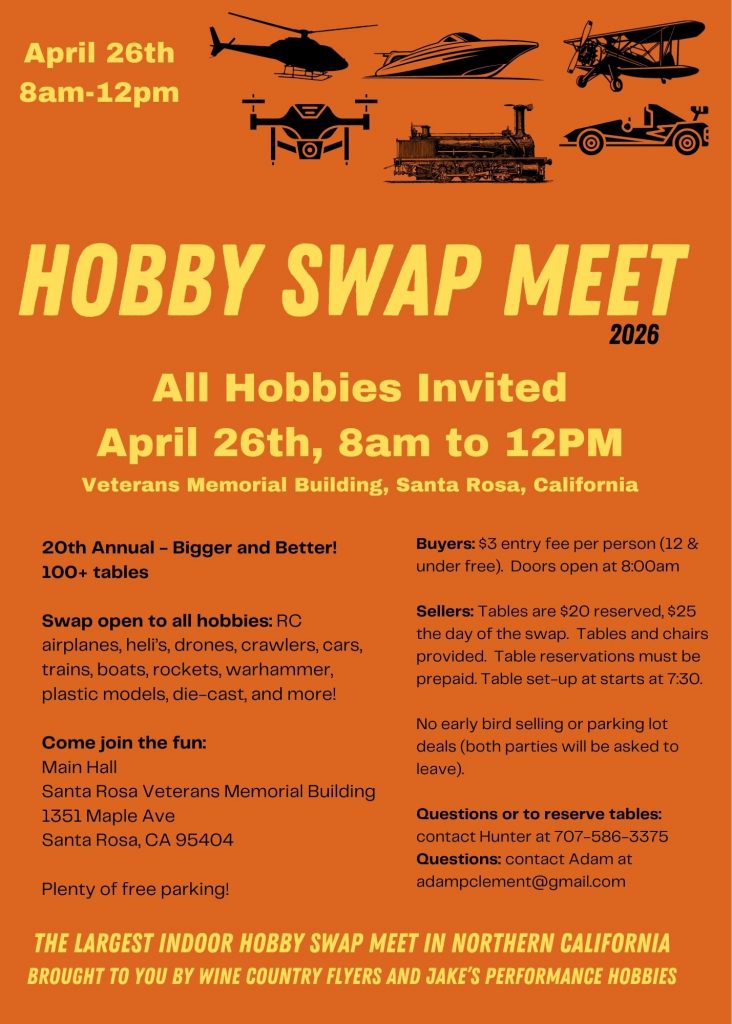 April 26th
8am-12pm

HOBBY SWAP MEET
2026

All Hobbies Invited
April 26th, 8am to 12PM
Veterans Memorial Building, Santa Rosa, California

20th Annual - Bigger and Better!
100+ tables

Swap open to all hobbies: RC airplanes, heli's, drones, crawlers, cars, trains, boats, rockets, warhammer, plastic models, die-cast, and more!

Come join the fun:
Main Hall
Santa Rosa Veterans Memorial Building
1351 Maple Ave
Santa Rosa, CA 95404

Plenty of free parking!

Buyers: $3 entry fee per person (12 & under free). Doors open at 8:00am

Sellers: Tables are $20 reserved, $25 the day of the swap. Tables and chairs provided. Table reservations must be prepaid. Table set-up at starts at 7:30.

No early bird selling or parking lot deals (both parties will be asked to leave).

Questions or to reserve tables: contact Hunter at 707-586-3375
Questions: contact Adam at adampclement@gmail.com

THE LARGEST INDOOR HOBBY SWAP MEET IN NORTHERN CALIFORNIA
BROUGHT TO YOU BY WINE COUNTRY FLYERS AND JAKE'S PERFORMANCE HOBBIES